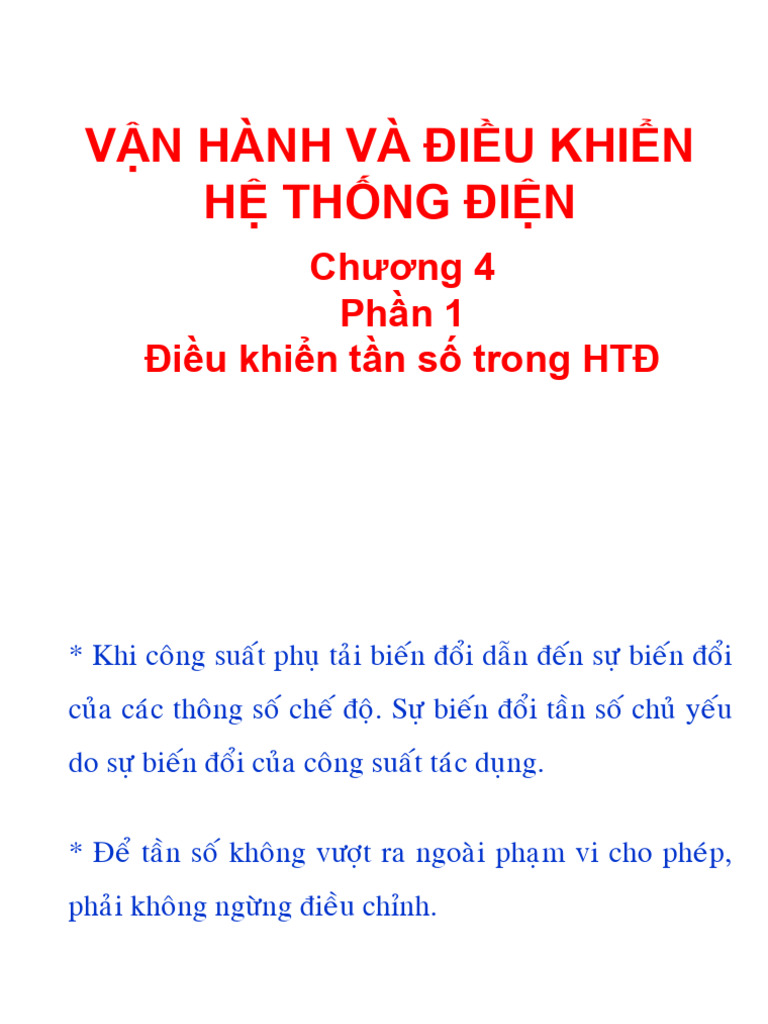 VẬN HÀNH VÀ ĐIỀU KHIỂN HỆ THỐNG ĐIỆN

Chương 4
Phần 1
Điều khiển tần số trong HTĐ

* Khi công suất phụ tải biến đổi dẫn đến sự biến đổi của các thông số chế độ. Sự biến đổi tần số chủ yếu do sự biến đổi của công suất tác dụng.

* Để tần số không vượt ra ngoài phạm vi cho phép, phải không ngừng điều chỉnh.